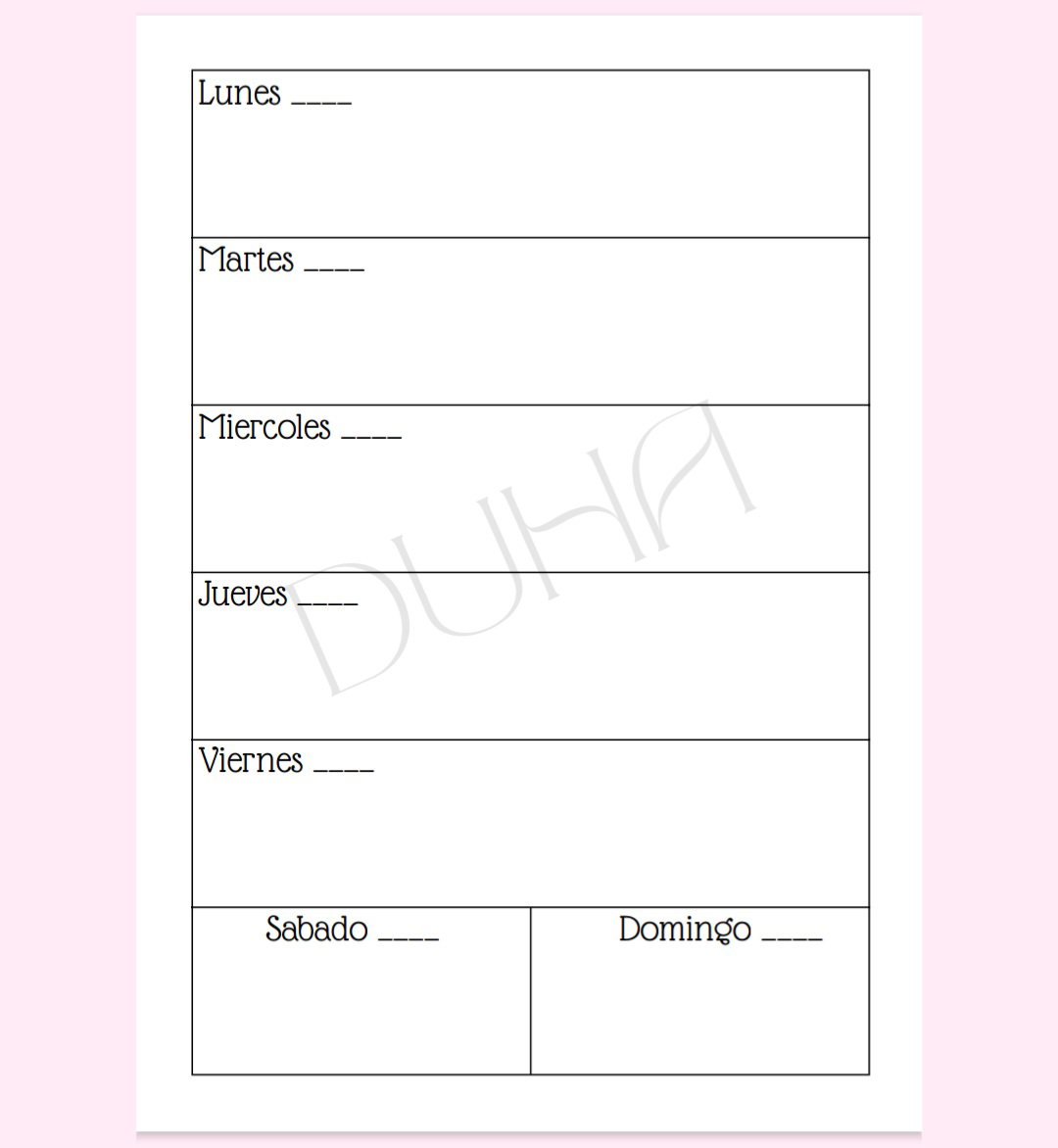 Lunes ____

Martes ____

Miercoles ____

Jueves ____

Viernes ____

Sabado ____

Domingo ____

DUHA